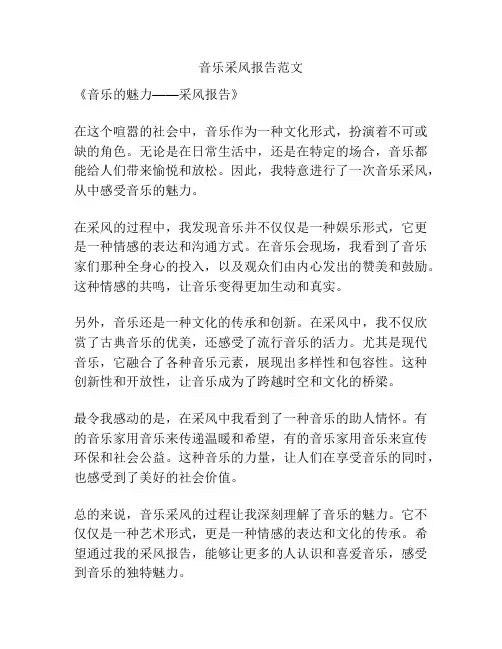 音乐采风报告范文

《音乐的魅力——采风报告》

在这个喧嚣的社会中，音乐作为一种文化形式，扮演着不可或缺的角色。无论是在日常生活中，还是在特定的场合，音乐都能给人们带来愉悦和放松。因此，我特意进行了一次音乐采风，从中感受音乐的魅力。

在采风的过程中，我发现音乐并不仅仅是一种娱乐形式，它更是一种情感的表达和沟通方式。在音乐会现场，我看到了音乐家们那种全身心的投入，以及观众们由内心发出的赞美和鼓励。这种情感的共鸣，让音乐变得更加生动和真实。

另外，音乐还是一种文化的传承和创新。在采风中，我不仅欣赏了古典音乐的优美，还感受了流行音乐的活力。尤其是现代音乐，它融合了各种音乐元素，展现出多样性和包容性。这种创新性和开放性，让音乐成为了跨越时空和文化的桥梁。

最令我感动的是，在采风中我看到了一种音乐的助人情怀。有的音乐家用音乐来传递温暖和希望，有的音乐家用音乐来宣传环保和社会公益。这种音乐的力量，让人们在享受音乐的同时，也感受到了美好的社会价值。

总的来说，音乐采风的过程让我深刻理解了音乐的魅力。它不仅仅是一种艺术形式，更是一种情感的表达和文化的传承。希望通过我的采风报告，能够让更多的人认识和喜爱音乐，感受到音乐的独特魅力。